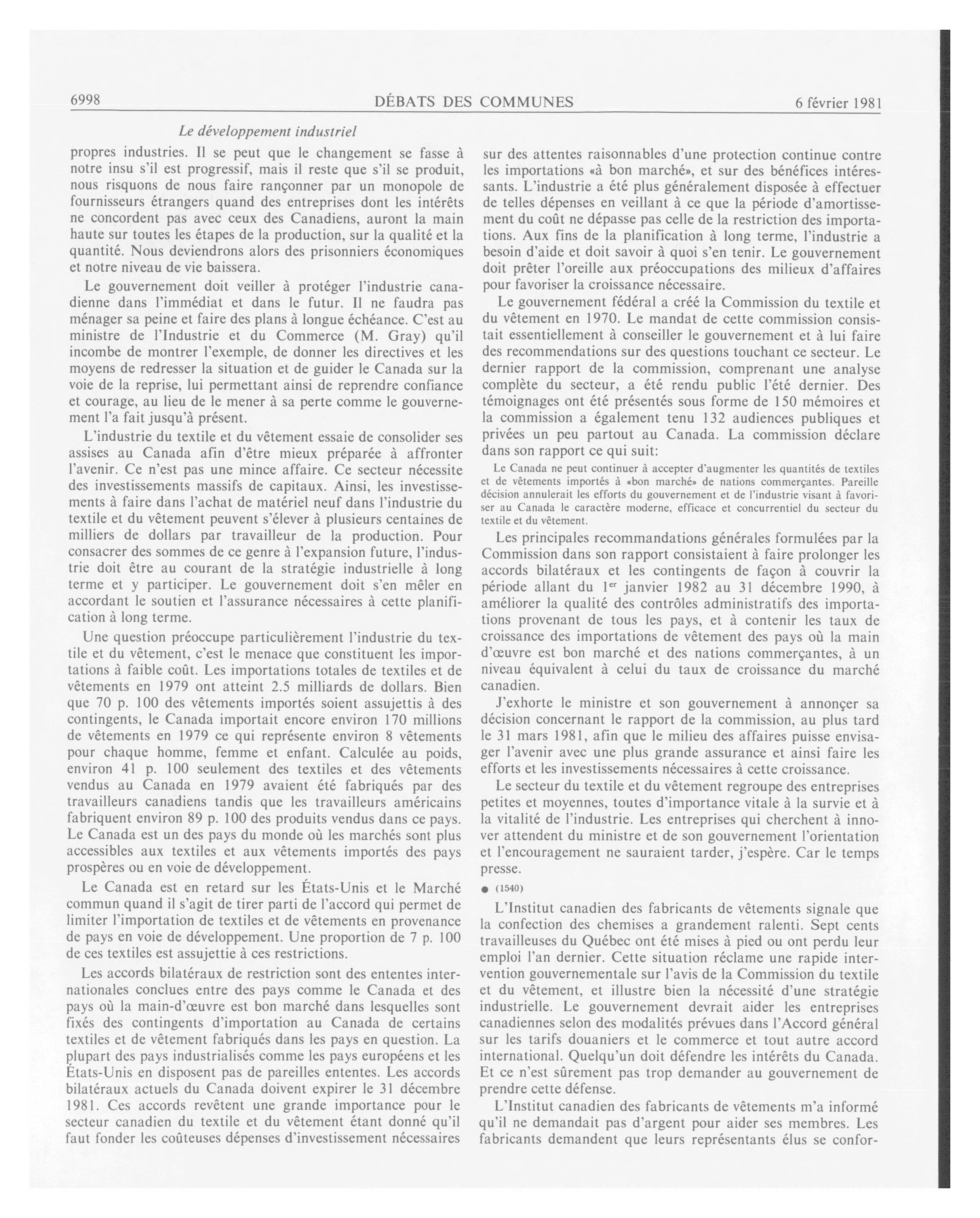 6998

DÉBATS DES COMMUNES

6 février 1981

Le développement industriel

propres industries. Il se peut que le changement se fasse à notre insu s'il est progressif, mais il reste que s'il se produit, nous risquons de nous faire rançonner par un monopole de fournisseurs étrangers quand des entreprises dont les intérêts ne concordent pas avec ceux des Canadiens, auront la main haute sur toutes les étapes de la production, sur la qualité et la quantité. Nous deviendrons alors des prisonniers économiques et notre niveau de vie baissera.

Le gouvernement doit veiller à protéger l'industrie canadienne dans l'immédiat et dans le futur. Il ne faudra pas ménager sa peine et faire des plans à longue échéance. C'est au ministre de l'Industrie et du Commerce (M. Gray) qu'il incombe de montrer l'exemple, de donner les directives et les moyens de redresser la situation et de guider le Canada sur la voie de la reprise, lui permettant ainsi de reprendre confiance et courage, au lieu de le mener à sa perte comme le gouvernement l'a fait jusqu'à présent.

L'industrie du textile et du vêtement essaie de consolider ses assises au Canada afin d'être mieux préparée à affronter l'avenir. Ce n'est pas une mince affaire. Ce secteur nécessite des investissements massifs de capitaux. Ainsi, les investissements à faire dans l'achat de matériel neuf dans l'industrie du textile et du vêtement peuvent s'élever à plusieurs centaines de milliers de dollars par travailleur de la production. Pour consacrer des sommes de ce genre à l'expansion future, l'industrie doit être au courant de la stratégie industrielle à long terme et y participer. Le gouvernement doit s'en mêler en accordant le soutien et l'assurance nécessaires à cette planification à long terme.

Une question préoccupe particulièrement l'industrie du textile et du vêtement, c'est le menace que constituent les importations à faible coût. Les importations totales de textiles et de vêtements en 1979 ont atteint 2.5 milliards de dollars. Bien que 70 p. 100 des vêtements importés soient assujettis à des contingents, le Canada importait encore environ 170 millions de vêtements en 1979 ce qui représente environ 8 vêtements pour chaque homme, femme et enfant. Calculée au poids, environ 41 p. 100 seulement des textiles et des vêtements vendus au Canada en 1979 avaient été fabriqués par des travailleurs canadiens tandis que les travailleurs américains fabriquent environ 89 p. 100 des produits vendus dans ce pays. Le Canada est un des pays du monde où les marchés sont plus accessibles aux textiles et aux vêtements importés des pays prospères ou en voie de développement.

Le Canada est en retard sur les États-Unis et le Marché commun quand il s'agit de tirer parti de l'accord qui permet de limiter l'importation de textiles et de vêtements en provenance de pays en voie de développement. Une proportion de 7 p. 100 de ces textiles est assujettie à ces restrictions.

Les accords bilatéraux de restriction sont des ententes internationales conclues entre des pays comme le Canada et des pays où la main-d'œuvre est bon marché dans lesquelles sont fixés des contingents d'importation au Canada de certains textiles et de vêtement fabriqués dans les pays en question. La plupart des pays industrialisés comme les pays européens et les États-Unis en disposent pas de pareilles ententes. Les accords bilatéraux actuels du Canada doivent expirer le 31 décembre 1981. Ces accords revêtent une grande importance pour le secteur canadien du textile et du vêtement étant donné qu'il faut fonder les coûteuses dépenses d'investissement nécessaires sur des attentes raisonnables d'une protection continue contre les importations «à bon marché», et sur des bénéfices intéressants. L'industrie a été plus généralement disposée à effectuer de telles dépenses en veillant à ce que la période d'amortissement du coût ne dépasse pas celle de la restriction des importations. Aux fins de la planification à long terme, l'industrie a besoin d'aide et doit savoir à quoi s'en tenir. Le gouvernement doit prêter l'oreille aux préoccupations des milieux d'affaires pour favoriser la croissance nécessaire.

Le gouvernement fédéral a créé la Commission du textile et du vêtement en 1970. Le mandat de cette commission consistait essentiellement à conseiller le gouvernement et à lui faire des recommendations sur des questions touchant ce secteur. Le dernier rapport de la commission, comprenant une analyse complète du secteur, a été rendu public l'été dernier. Des témoignages ont été présentés sous forme de 150 mémoires et la commission a également tenu 132 audiences publiques et privées un peu partout au Canada. La commission déclare dans son rapport ce qui suit:

Le Canada ne peut continuer à accepter d'augmenter les quantités de textiles et de vêtements importés à «bon marché» de nations commerçantes. Pareille décision annulerait les efforts du gouvernement et de l'industrie visant à favoriser au Canada le caractère moderne, efficace et concurrentiel du secteur du textile et du vêtement.

Les principales recommandations générales formulées par la Commission dans son rapport consistaient à faire prolonger les accords bilatéraux et les contingents de façon à couvrir la période allant du 1$^{er}$ janvier 1982 au 31 décembre 1990, à améliorer la qualité des contrôles administratifs des importations provenant de tous les pays, et à contenir les taux de croissance des importations de vêtement des pays où la main d'œuvre est bon marché et des nations commerçantes, à un niveau équivalent à celui du taux de croissance du marché canadien.

J'exhorte le ministre et son gouvernement à annonçer sa décision concernant le rapport de la commission, au plus tard le 31 mars 1981, afin que le milieu des affaires puisse envisager l'avenir avec une plus grande assurance et ainsi faire les efforts et les investissements nécessaires à cette croissance.

Le secteur du textile et du vêtement regroupe des entreprises petites et moyennes, toutes d'importance vitale à la survie et à la vitalité de l'industrie. Les entreprises qui cherchent à innover attendent du ministre et de son gouvernement l'orientation et l'encouragement ne sauraient tarder, j'espère. Car le temps presse.

● (1540)

L'Institut canadien des fabricants de vêtements signale que la confection des chemises a grandement ralenti. Sept cents travailleuses du Québec ont été mises à pied ou ont perdu leur emploi l'an dernier. Cette situation réclame une rapide intervention gouvernementale sur l'avis de la Commission du textile et du vêtement, et illustre bien la nécessité d'une stratégie industrielle. Le gouvernement devrait aider les entreprises canadiennes selon des modalités prévues dans l'Accord général sur les tarifs douaniers et le commerce et tout autre accord international. Quelqu'un doit défendre les intérêts du Canada. Et ce n'est sûrement pas trop demander au gouvernement de prendre cette défense.

L'Institut canadien des fabricants de vêtements m'a informé qu'il ne demandait pas d'argent pour aider ses membres. Les fabricants demandent que leurs représentants élus se confor-